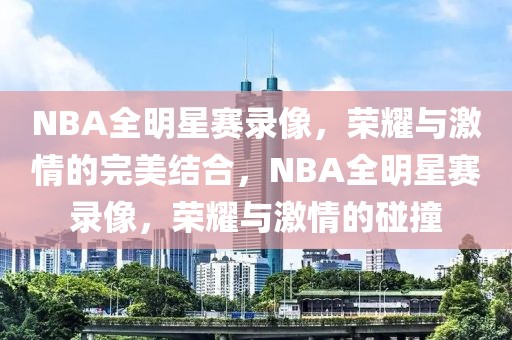 NBA全明星赛录像，荣耀与激情的完美结合，NBA全明星赛录像，荣耀与激情的碰撞